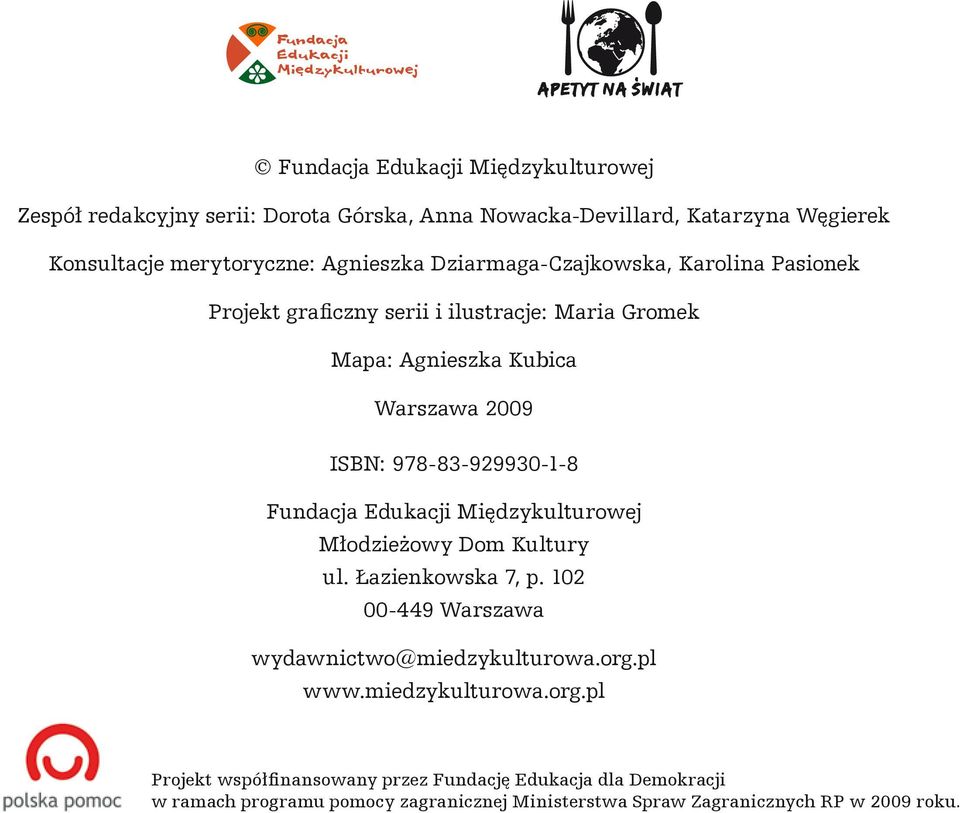 Fundacja Edukacji Międzykulturowej

APETYT NA ŚWIAT

© Fundacja Edukacji Międzykulturowej

Zespół redakcyjny serii: Dorota Górska, Anna Nowacka-Devillard, Katarzyna Węgierek

Konsultacje merytoryczne: Agnieszka Dziarmaga-Czajkowska, Karolina Pasionek

Projekt graficzny serii i ilustracje: Maria Gromek

Mapa: Agnieszka Kubica

Warszawa 2009

ISBN: 978-83-929930-1-8

Fundacja Edukacji Międzykulturowej
Młodzieżowy Dom Kultury
ul. Łazienkowska 7, p. 102
00-449 Warszawa

wydawnictwo@miedzykulturowa.org.pl
www.miedzykulturowa.org.pl

polska pomoc

Projekt współfinansowany przez Fundację Edukacja dla Demokracji
w ramach programu pomocy zagranicznej Ministerstwa Spraw Zagranicznych RP w 2009 roku.